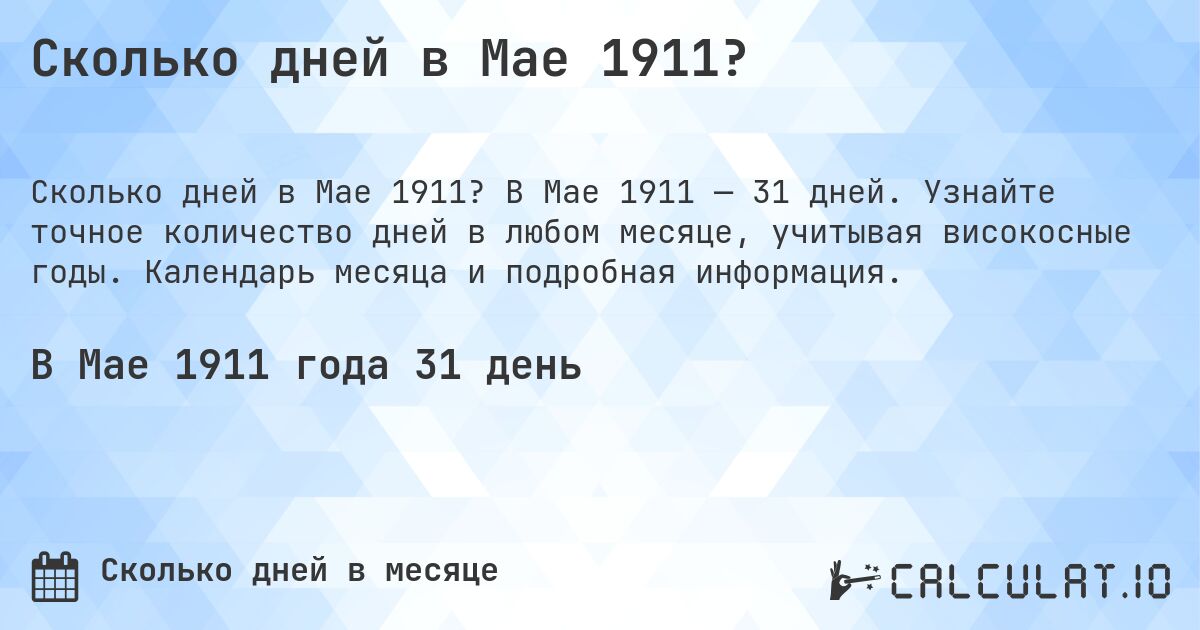 Сколько дней в Мае 1911?

Сколько дней в Мае 1911? В Мае 1911 — 31 дней. Узнайте точное количество дней в любом месяце, учитывая високосные годы. Календарь месяца и подробная информация.

В Мае 1911 года 31 день

Сколько дней в месяце

CALCULAT.IO